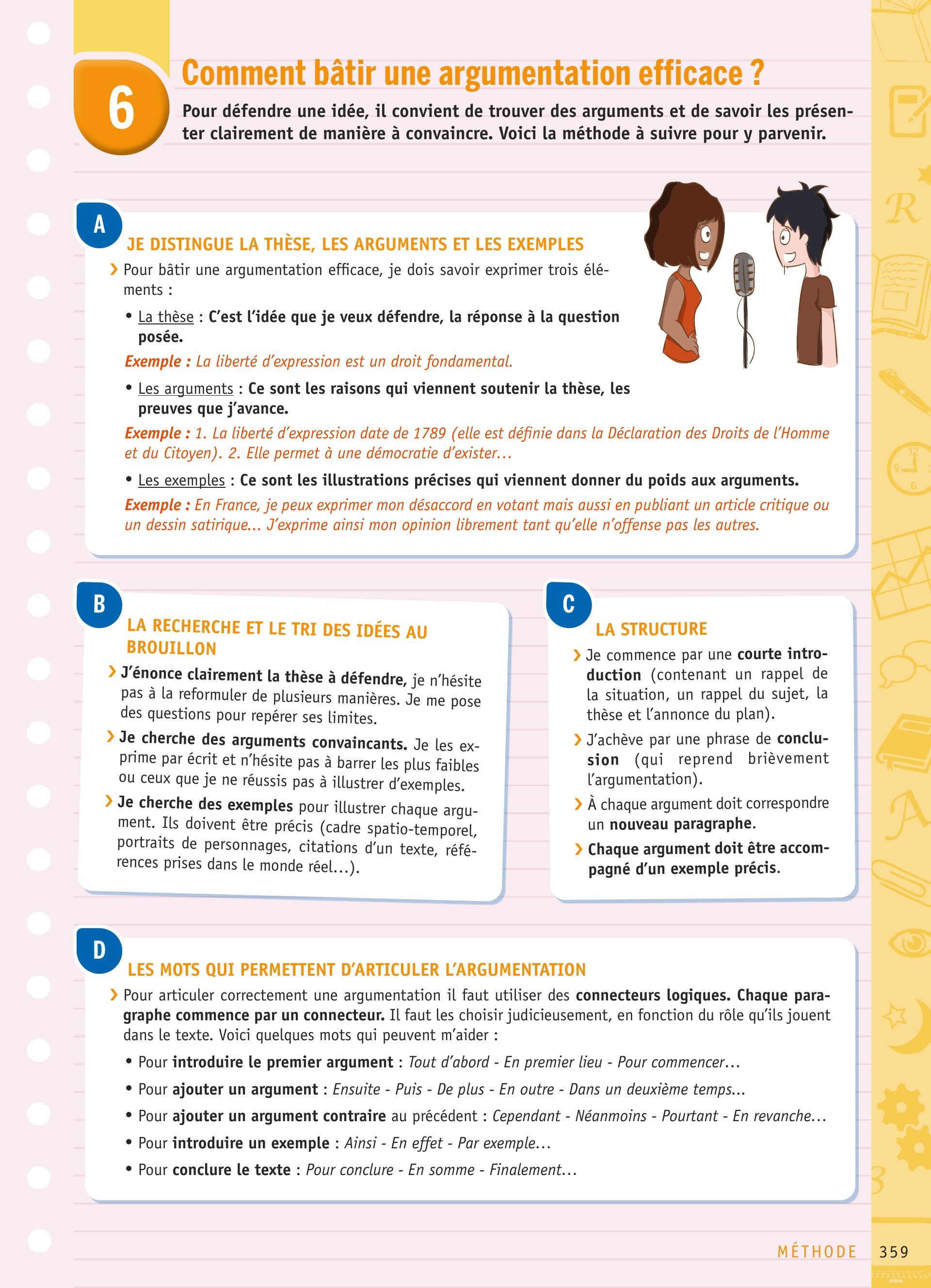 6

Comment bâtir une argumentation efficace ?

Pour défendre une idée, il convient de trouver des arguments et de savoir les présenter clairement de manière à convaincre. Voici la méthode à suivre pour y parvenir.

A

JE DISTINGUE LA THÈSE, LES ARGUMENTS ET LES EXEMPLES

› Pour bâtir une argumentation efficace, je dois savoir exprimer trois éléments :

• La thèse : C'est l'idée que je veux défendre, la réponse à la question posée.

Exemple : La liberté d'expression est un droit fondamental.

• Les arguments : Ce sont les raisons qui viennent soutenir la thèse, les preuves que j'avance.

Exemple : 1. La liberté d'expression date de 1789 (elle est définie dans la Déclaration des Droits de l'Homme et du Citoyen). 2. Elle permet à une démocratie d'exister…

• Les exemples : Ce sont les illustrations précises qui viennent donner du poids aux arguments.

Exemple : En France, je peux exprimer mon désaccord en votant mais aussi en publiant un article critique ou un dessin satirique... J'exprime ainsi mon opinion librement tant qu'elle n'offense pas les autres.

B

LA RECHERCHE ET LE TRI DES IDÉES AU BROUILLON

› J'énonce clairement la thèse à défendre, je n'hésite pas à la reformuler de plusieurs manières. Je me pose des questions pour repérer ses limites.

› Je cherche des arguments convaincants. Je les exprime par écrit et n'hésite pas à barrer les plus faibles ou ceux que je ne réussis pas à illustrer d'exemples.

› Je cherche des exemples pour illustrer chaque argument. Ils doivent être précis (cadre spatio-temporel, portraits de personnages, citations d'un texte, références prises dans le monde réel…).

C

LA STRUCTURE

› Je commence par une courte introduction (contenant un rappel de la situation, un rappel du sujet, la thèse et l'annonce du plan).

› J'achève par une phrase de conclusion (qui reprend brièvement l'argumentation).

› À chaque argument doit correspondre un nouveau paragraphe.

› Chaque argument doit être accompagné d'un exemple précis.

D

LES MOTS QUI PERMETTENT D'ARTICULER L'ARGUMENTATION

› Pour articuler correctement une argumentation il faut utiliser des connecteurs logiques. Chaque paragraphe commence par un connecteur. Il faut les choisir judicieusement, en fonction du rôle qu'ils jouent dans le texte. Voici quelques mots qui peuvent m'aider :

• Pour introduire le premier argument : Tout d'abord - En premier lieu - Pour commencer…

• Pour ajouter un argument : Ensuite - Puis - De plus - En outre - Dans un deuxième temps...

• Pour ajouter un argument contraire au précédent : Cependant - Néanmoins - Pourtant - En revanche…

• Pour introduire un exemple : Ainsi - En effet - Par exemple…

• Pour conclure le texte : Pour conclure - En somme - Finalement…

MÉTHODE 359